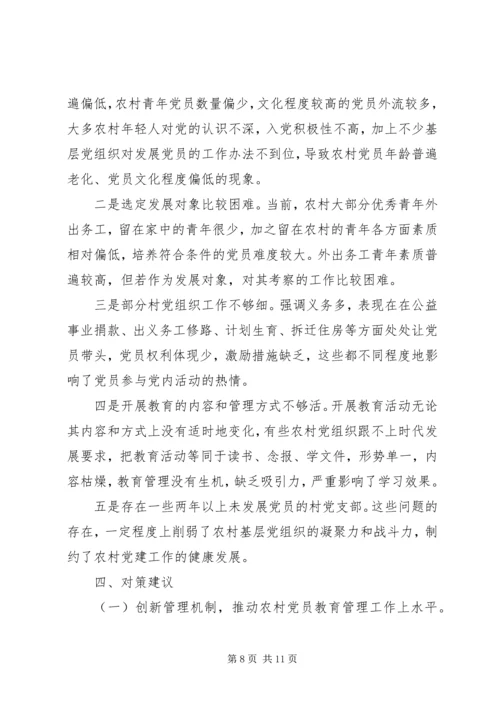 遍偏低，农村青年党员数量偏少，文化程度较高的党员外流较多，大多农村年轻人对党的认识不深，入党积极性不高，加上不少基层党组织对发展党员的工作办法不到位，导致农村党员年龄普遍老化、党员文化程度偏低的现象。

二是选定发展对象比较困难。当前，农村大部分优秀青年外出务工，留在家中的青年很少，加之留在农村的青年各方面素质相对偏低，培养符合条件的党员难度较大。外出务工青年素质普遍较高，但若作为发展对象，对其考察的工作比较困难。

三是部分村党组织工作不够细。强调义务多，表现在在公益事业捐款、出义务工修路、计划生育、拆迁住房等方面处处让党员带头，党员权利体现少，激励措施缺乏，这些都不同程度地影响了党员参与党内活动的热情。

四是开展教育的内容和管理方式不够活。开展教育活动无论其内容和方式上没有适时地变化，有些农村党组织跟不上时代发展要求，把教育活动等同于读书、念报、学文件，形势单一，内容枯燥，教育管理没有生机，缺乏吸引力，严重影响了学习效果。

五是存在一些两年以上未发展党员的村党支部。这些问题的存在，一定程度上削弱了农村基层党组织的凝聚力和战斗力，制约了农村党建工作的健康发展。

四、对策建议

（一）创新管理机制，推动农村党员教育管理工作上水平。

第 8 页 共 11 页